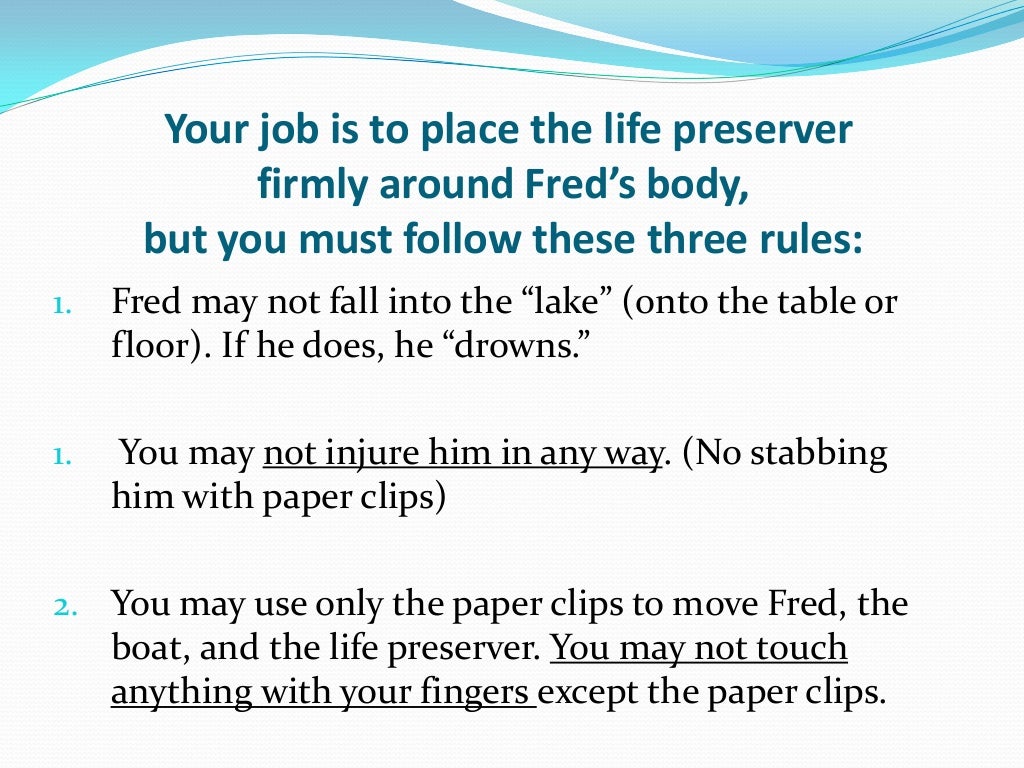 Your job is to place the life preserver firmly around Fred's body, but you must follow these three rules:

1. Fred may not fall into the "lake" (onto the table or floor). If he does, he "drowns."

1. You may not injure him in any way. (No stabbing him with paper clips)

2. You may use only the paper clips to move Fred, the boat, and the life preserver. You may not touch anything with your fingers except the paper clips.